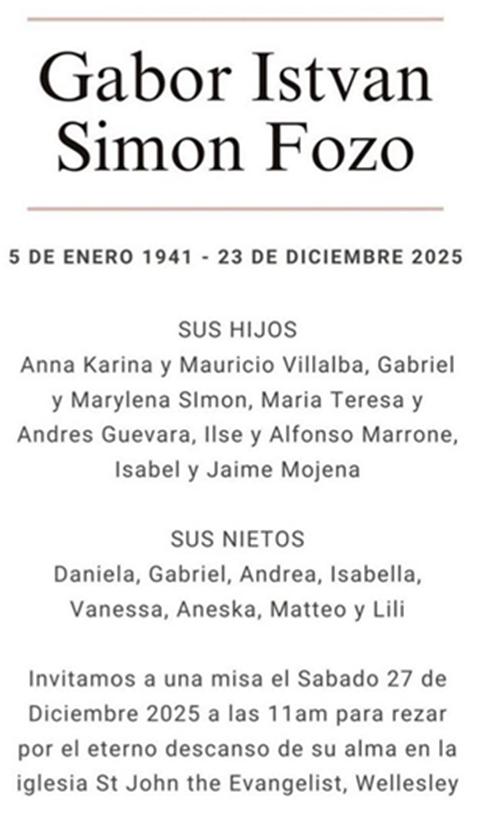 Gabor Istvan Simon Fozo

5 DE ENERO 1941 - 23 DE DICIEMBRE 2025

SUS HIJOS
Anna Karina y Mauricio Villalba, Gabriel y Marylena SImon, Maria Teresa y Andres Guevara, Ilse y Alfonso Marrone, Isabel y Jaime Mojena

SUS NIETOS
Daniela, Gabriel, Andrea, Isabella, Vanessa, Aneska, Matteo y Lili

Invitamos a una misa el Sabado 27 de Diciembre 2025 a las 11am para rezar por el eterno descanso de su alma en la iglesia St John the Evangelist, Wellesley